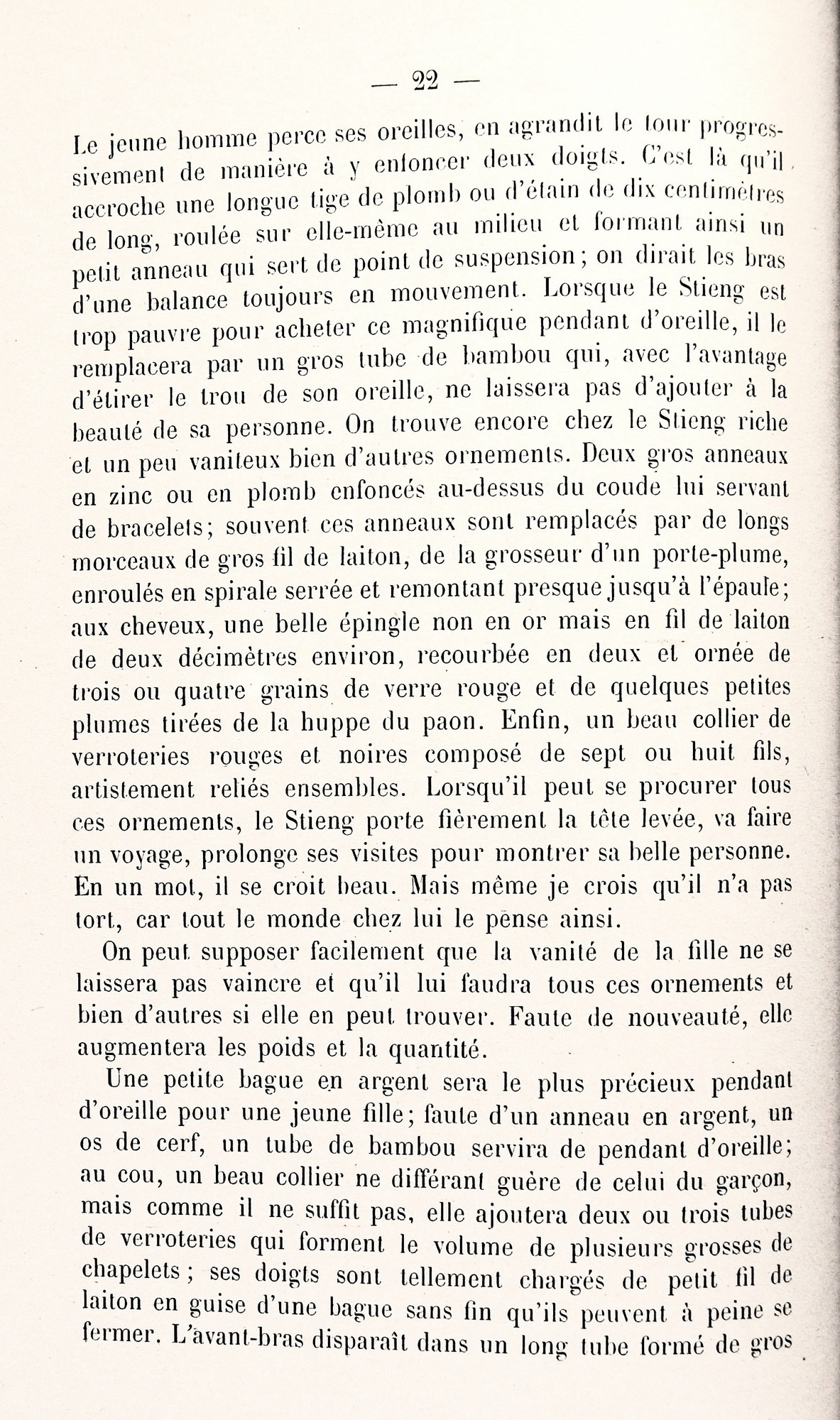 — 22 —

Le jeune homme perce ses oreilles, en agrandit le tour progressivement de manière à y enfoncer deux doigts. C'est là qu'il accroche une longue tige de plomb ou d'étain de dix centimètres de long, roulée sur elle-même au milieu et formant ainsi un petit anneau qui sert de point de suspension; on dirait les bras d'une balance toujours en mouvement. Lorsque le Stieng est trop pauvre pour acheter ce magnifique pendant d'oreille, il le remplacera par un gros tube de bambou qui, avec l'avantage d'étirer le trou de son oreille, ne laissera pas d'ajouter à la beauté de sa personne. On trouve encore chez le Stieng riche et un peu vaniteux bien d'autres ornements. Deux gros anneaux en zinc ou en plomb enfoncés au-dessus du coude lui servant de bracelets; souvent ces anneaux sont remplacés par de longs morceaux de gros fil de laiton, de la grosseur d'un porte-plume, enroulés en spirale serrée et remontant presque jusqu'à l'épaule; aux cheveux, une belle épingle non en or mais en fil de laiton de deux décimètres environ, recourbée en deux et ornée de trois ou quatre grains de verre rouge et de quelques petites plumes tirées de la huppe du paon. Enfin, un beau collier de verroteries rouges et noires composé de sept ou huit fils, artistement reliés ensembles. Lorsqu'il peut se procurer tous ces ornements, le Stieng porte fièrement la tête levée, va faire un voyage, prolonge ses visites pour montrer sa belle personne. En un mot, il se croit beau. Mais même je crois qu'il n'a pas tort, car tout le monde chez lui le pense ainsi.

On peut supposer facilement que la vanité de la fille ne se laissera pas vaincre et qu'il lui faudra tous ces ornements et bien d'autres si elle en peut trouver. Faute de nouveauté, elle augmentera les poids et la quantité.

Une petite bague en argent sera le plus précieux pendant d'oreille pour une jeune fille; faute d'un anneau en argent, un os de cerf, un tube de bambou servira de pendant d'oreille; au cou, un beau collier ne différant guère de celui du garçon, mais comme il ne suffit pas, elle ajoutera deux ou trois tubes de verroteries qui forment le volume de plusieurs grosses de chapelets; ses doigts sont tellement chargés de petit fil de laiton en guise d'une bague sans fin qu'ils peuvent à peine se fermer. L'avant-bras disparaît dans un long tube formé de gros